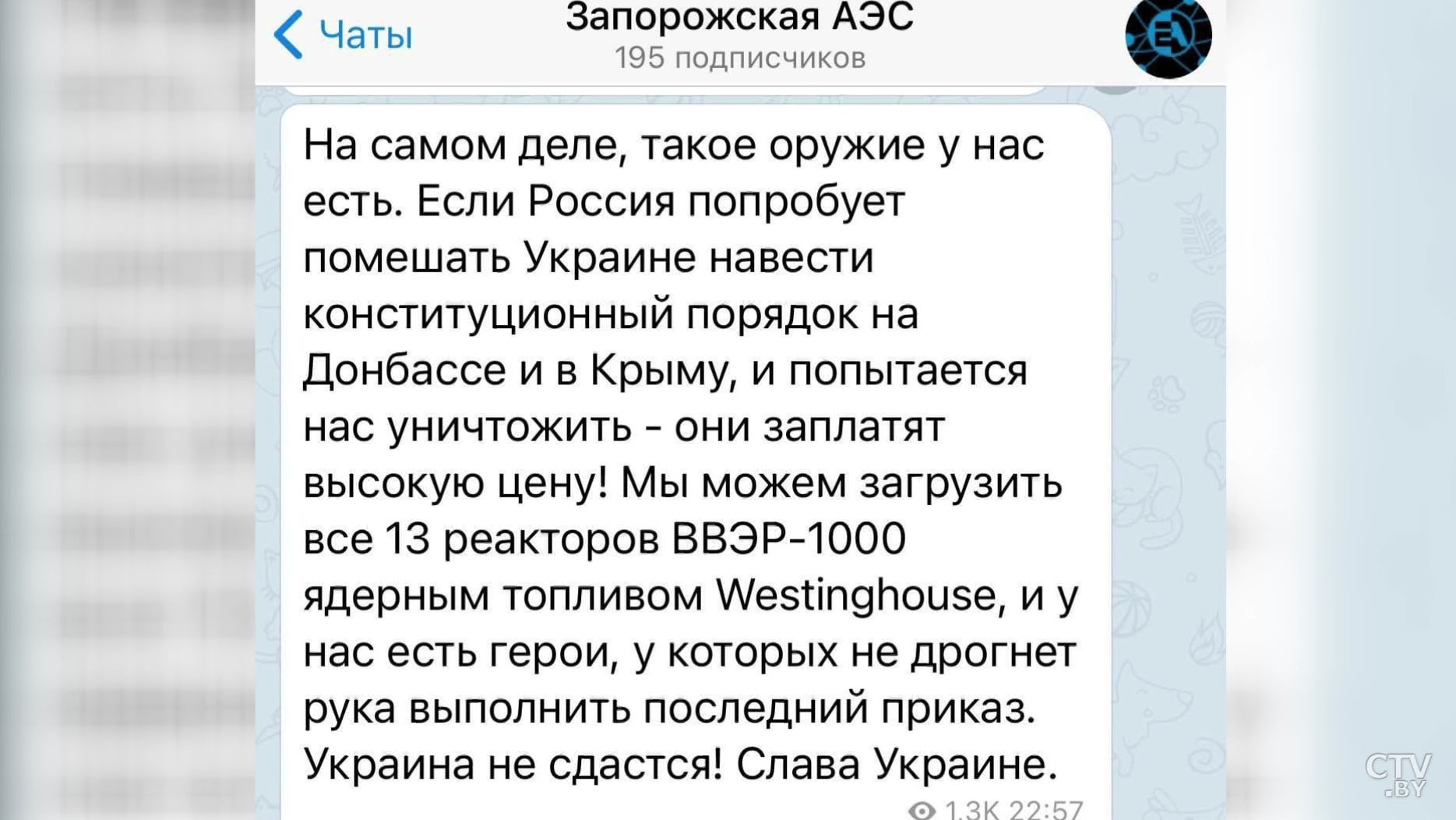 Чаты

Запорожская АЭС
195 подписчиков

На самом деле, такое оружие у нас есть. Если Россия попробует помешать Украине навести конституционный порядок на Донбассе и в Крыму, и попытается нас уничтожить - они заплатят высокую цену! Мы можем загрузить все 13 реакторов ВВЭР-1000 ядерным топливом Westinghouse, и у нас есть герои, у которых не дрогнет рука выполнить последний приказ. Украина не сдастся! Слава Украине.

1.3K 22:57

CTV.BY